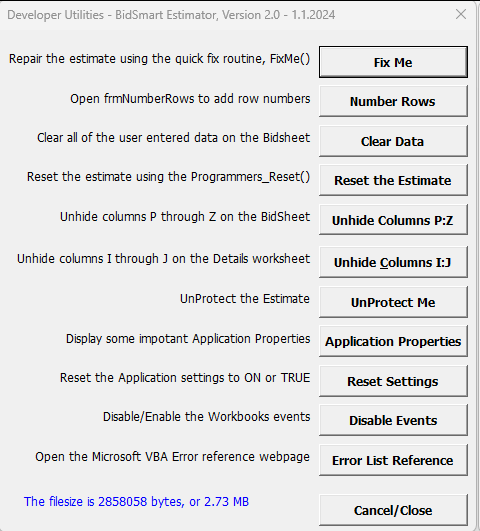 Developer Utilities - BidSmart Estimator, Version 2.0 - 1.1.2024

Repair the estimate using the quick fix routine, FixMe()
Fix Me

Open frmNumberRows to add row numbers
Number Rows

Clear all of the user entered data on the Bidsheet
Clear Data

Reset the estimate using the Programmers_Reset()
Reset the Estimate

Unhide columns P through Z on the BidSheet
Unhide Columns P:Z

Unhide columns I through J on the Details worksheet
Unhide Columns I:J

UnProtect the Estimate
UnProtect Me

Display some impotant Application Properties
Application Properties

Reset the Application settings to ON or TRUE
Reset Settings

Disable/Enable the Workbooks events
Disable Events

Open the Microsoft VBA Error reference webpage
Error List Reference

The filesize is 2858058 bytes, or 2.73 MB
Cancel/Close